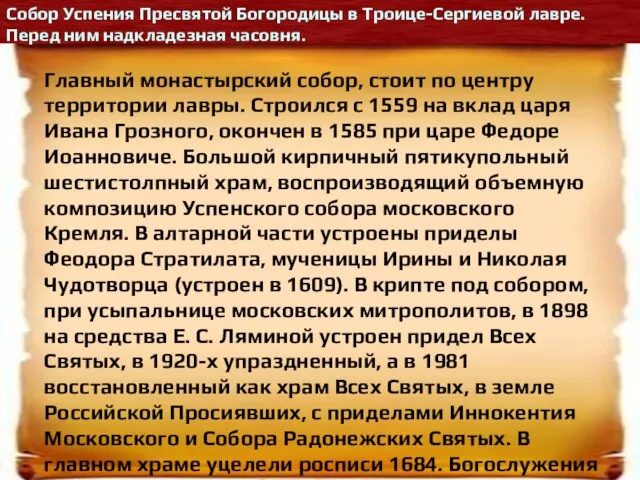 Собор Успения Пресвятой Богородицы в Троице-Сергиевой лавре. Перед ним надкладезная часовня.

Главный монастырский собор, стоит по центру территории лавры. Строился с 1559 на вклад царя Ивана Грозного, окончен в 1585 при царе Федоре Иоанновиче. Большой кирпичный пятикупольный шестистолпный храм, воспроизводящий объемную композицию Успенского собора московского Кремля. В алтарной части устроены приделы Феодора Стратилата, мученицы Ирины и Николая Чудотворца (устроен в 1609). В крипте под собором, при усыпальнице московских митрополитов, в 1898 на средства Е. С. Ляминой устроен придел Всех Святых, в 1920-х упраздненный, а в 1981 восстановленный как храм Всех Святых, в земле Российской Просиявших, с приделами Иннокентия Московского и Собора Радонежских Святых. В главном храме уцелели росписи 1684. Богослужения